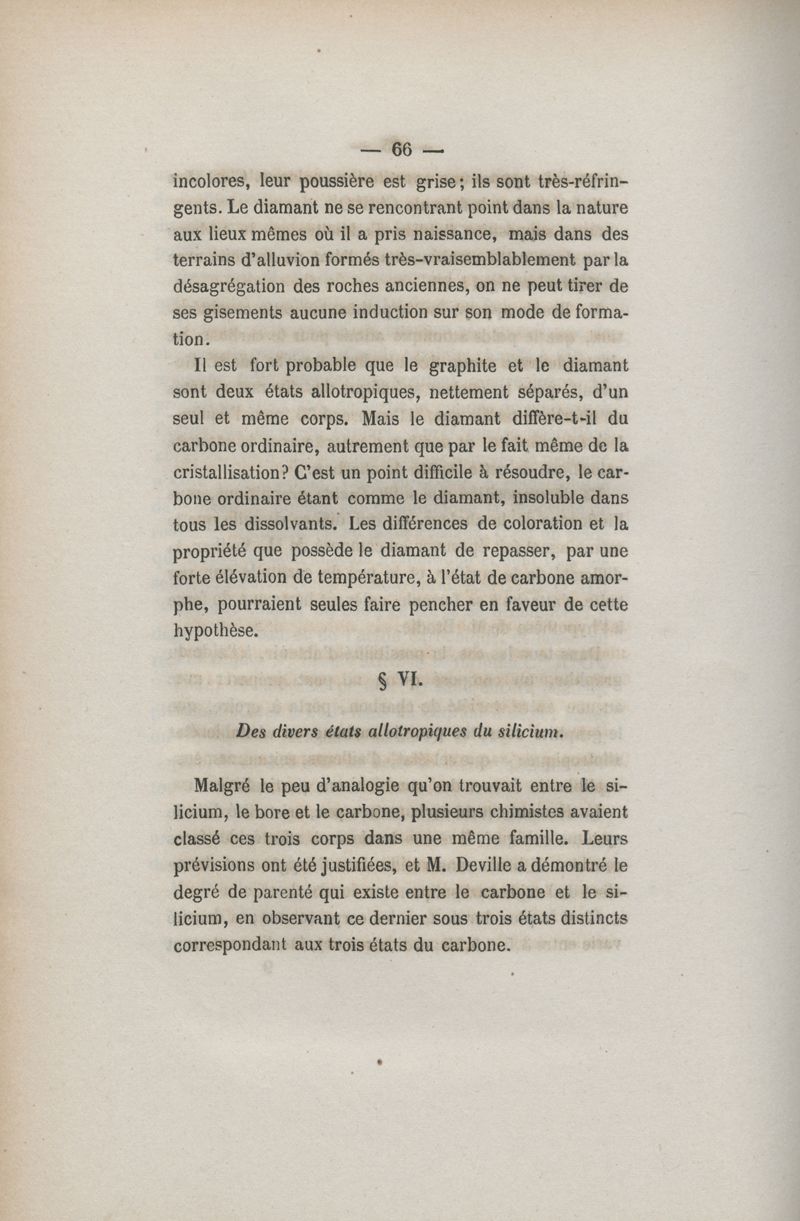 — 66 —

incolores, leur poussière est grise; ils sont très-réfringents. Le diamant ne se rencontrant point dans la nature aux lieux mêmes où il a pris naissance, mais dans des terrains d'alluvion formés très-vraisemblablement par la désagrégation des roches anciennes, on ne peut tirer de ses gisements aucune induction sur son mode de formation.

Il est fort probable que le graphite et le diamant sont deux états allotropiques, nettement séparés, d'un seul et même corps. Mais le diamant diffère-t-il du carbone ordinaire, autrement que par le fait même de la cristallisation? C'est un point difficile à résoudre, le carbone ordinaire étant comme le diamant, insoluble dans tous les dissolvants. Les différences de coloration et la propriété que possède le diamant de repasser, par une forte élévation de température, à l'état de carbone amorphe, pourraient seules faire pencher en faveur de cette hypothèse.

§ VI.

Des divers états allotropiques du silicium.

Malgré le peu d'analogie qu'on trouvait entre le silicium, le bore et le carbone, plusieurs chimistes avaient classé ces trois corps dans une même famille. Leurs prévisions ont été justifiées, et M. Deville a démontré le degré de parenté qui existe entre le carbone et le silicium, en observant ce dernier sous trois états distincts correspondant aux trois états du carbone.